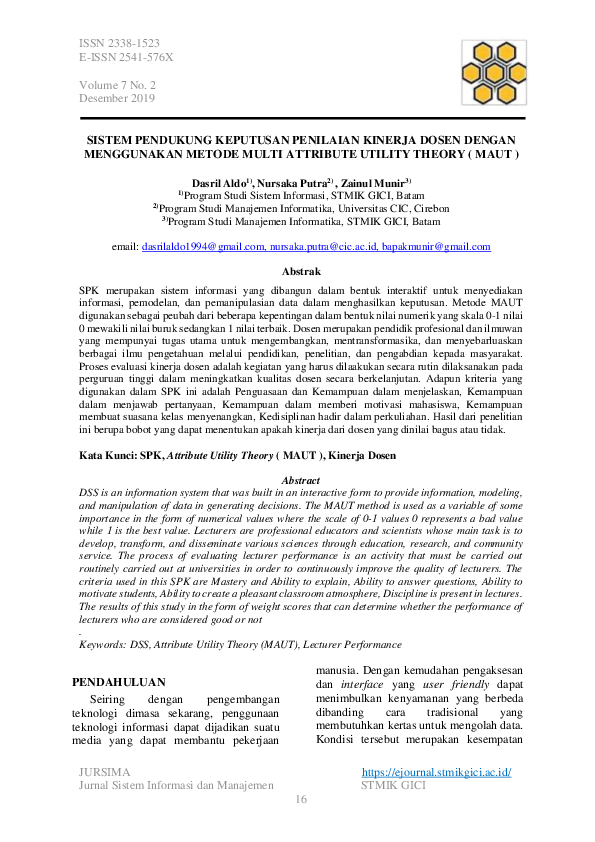 ISSN 2338-1523
E-ISSN 2541-576X

Volume 7 No. 2
Desember 2019

SISTEM PENDUKUNG KEPUTUSAN PENILAIAN KINERJA DOSEN DENGAN MENGGUNAKAN METODE MULTI ATTRIBUTE UTILITY THEORY ( MAUT )

Dasril Aldo$^{1)}$, Nursaka Putra$^{2)}$ , Zainul Munir$^{3)}$
$^{1)}$Program Studi Sistem Informasi, STMIK GICI, Batam
$^{2)}$Program Studi Manajemen Informatika, Universitas CIC, Cirebon
$^{3)}$Program Studi Manajemen Informatika, STMIK GICI, Batam

email: dasrilaldo1994@gmail.com, nursaka.putra@cic.ac.id, bapakmunir@gmail.com

Abstrak
SPK merupakan sistem informasi yang dibangun dalam bentuk interaktif untuk menyediakan informasi, pemodelan, dan pemanipulasian data dalam menghasilkan keputusan. Metode MAUT digunakan sebagai peubah dari beberapa kepentingan dalam bentuk nilai numerik yang skala 0-1 nilai 0 mewakili nilai buruk sedangkan 1 nilai terbaik. Dosen merupakan pendidik profesional dan ilmuwan yang mempunyai tugas utama untuk mengembangkan, mentransformasika, dan menyebarluaskan berbagai ilmu pengetahuan melalui pendidikan, penelitian, dan pengabdian kepada masyarakat. Proses evaluasi kinerja dosen adalah kegiatan yang harus dilaakukan secara rutin dilaksanakan pada perguruan tinggi dalam meningkatkan kualitas dosen secara berkelanjutan. Adapun kriteria yang digunakan dalam SPK ini adalah Penguasaan dan Kemampuan dalam menjelaskan, Kemampuan dalam menjawab pertanyaan, Kemampuan dalam memberi motivasi mahasiswa, Kemampuan membuat suasana kelas menyenangkan, Kedisiplinan hadir dalam perkuliahan. Hasil dari penelitian ini berupa bobot yang dapat menentukan apakah kinerja dari dosen yang dinilai bagus atau tidak.

Kata Kunci: SPK, Attribute Utility Theory ( MAUT ), Kinerja Dosen

Abstract
DSS is an information system that was built in an interactive form to provide information, modeling, and manipulation of data in generating decisions. The MAUT method is used as a variable of some importance in the form of numerical values where the scale of 0-1 values 0 represents a bad value while 1 is the best value. Lecturers are professional educators and scientists whose main task is to develop, transform, and disseminate various sciences through education, research, and community service. The process of evaluating lecturer performance is an activity that must be carried out routinely carried out at universities in order to continuously improve the quality of lecturers. The criteria used in this SPK are Mastery and Ability to explain, Ability to answer questions, Ability to motivate students, Ability to create a pleasant classroom atmosphere, Discipline is present in lectures. The results of this study in the form of weight scores that can determine whether the performance of lecturers who are considered good or not
.
Keywords: DSS, Attribute Utility Theory (MAUT), Lecturer Performance

PENDAHULUAN
Seiring dengan pengembangan teknologi dimasa sekarang, penggunaan teknologi informasi dapat dijadikan suatu media yang dapat membantu pekerjaan manusia. Dengan kemudahan pengaksesan dan interface yang user friendly dapat menimbulkan kenyamanan yang berbeda dibanding cara tradisional yang membutuhkan kertas untuk mengolah data. Kondisi tersebut merupakan kesempatan

JURSIMA
Jurnal Sistem Informasi dan Manajemen
https://ejournal.stmikgici.ac.id/
STMIK GICI
16